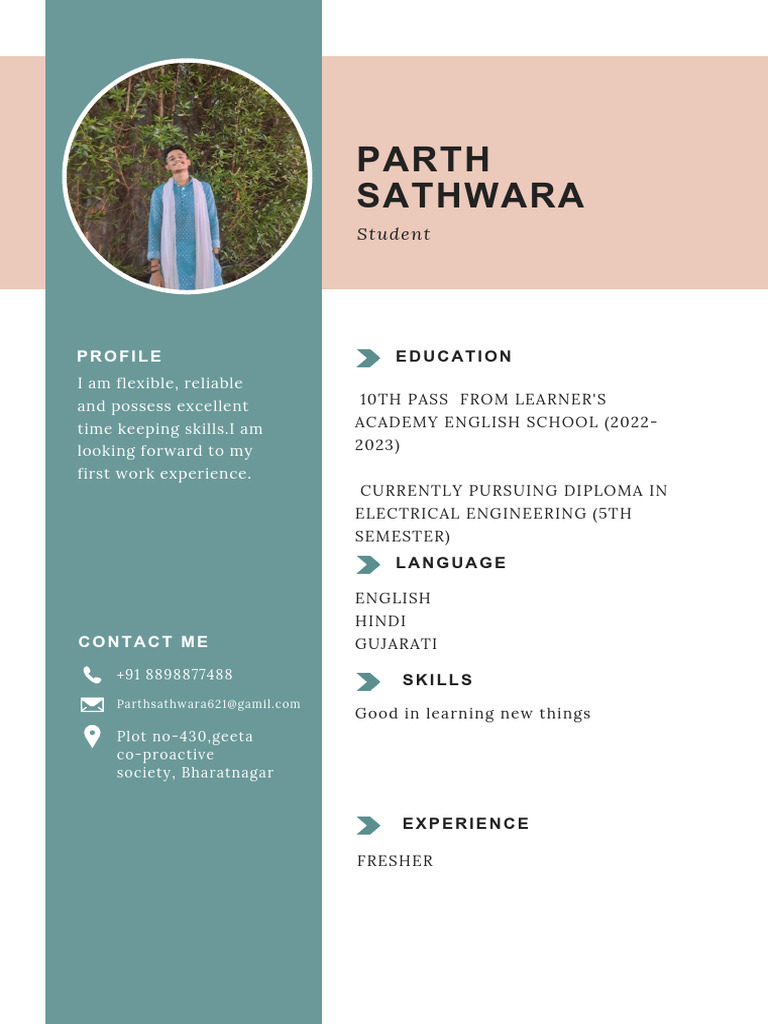 PARTH SATHWARA

Student

PROFILE

I am flexible, reliable and possess excellent time keeping skills.I am looking forward to my first work experience.

CONTACT ME

+91 8898877488

Parthsathwara621@gamil.com

Plot no-430,geeta co-proactive society, Bharatnagar

EDUCATION

10TH PASS FROM LEARNER'S ACADEMY ENGLISH SCHOOL (2022-2023)

CURRENTLY PURSUING DIPLOMA IN ELECTRICAL ENGINEERING (5TH SEMESTER)

LANGUAGE

ENGLISH
HINDI
GUJARATI

SKILLS

Good in learning new things

EXPERIENCE

FRESHER